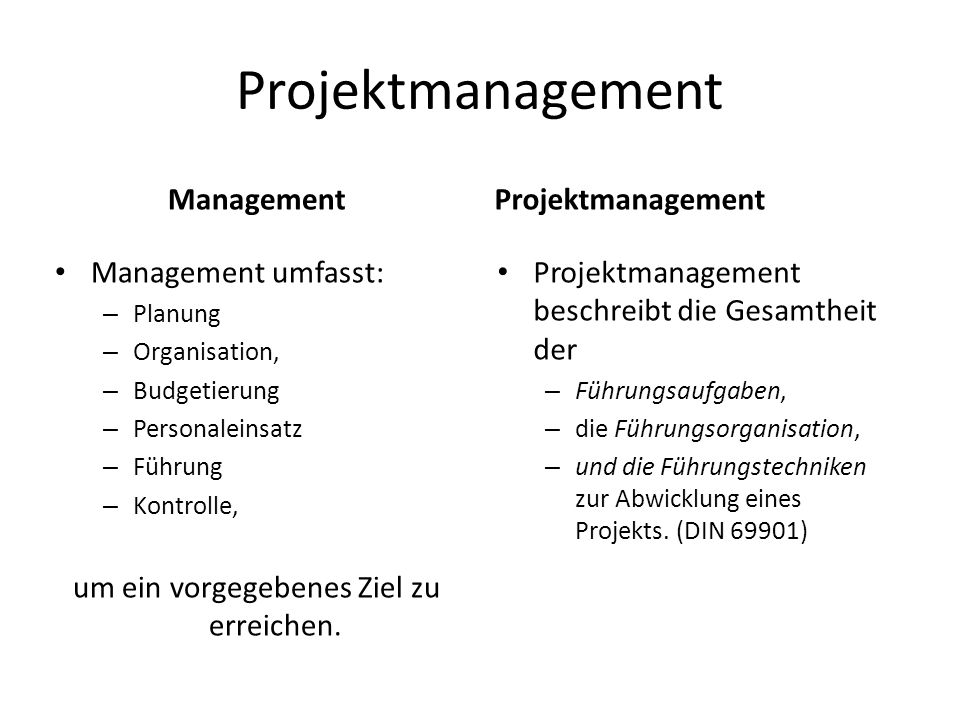 Projektmanagement

Management

• Management umfasst:
– Planung
– Organisation,
– Budgetierung
– Personaleinsatz
– Führung
– Kontrolle,

um ein vorgegebenes Ziel zu erreichen.

Projektmanagement

• Projektmanagement beschreibt die Gesamtheit der
– Führungsaufgaben,
– die Führungsorganisation,
– und die Führungstechniken zur Abwicklung eines Projekts. (DIN 69901)